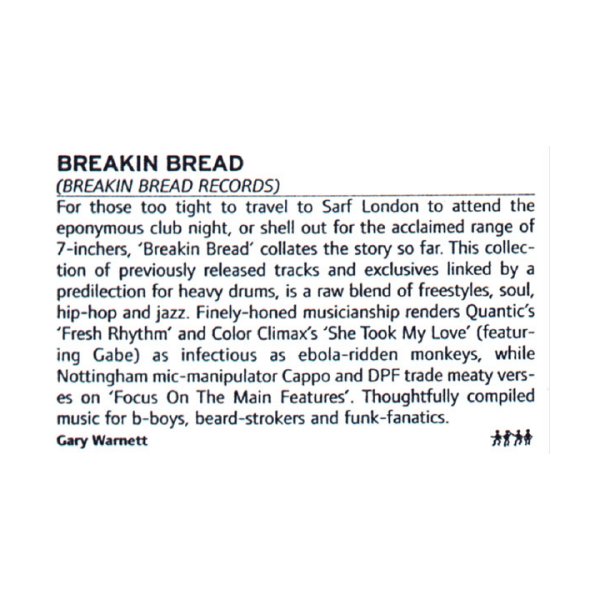 BREAKIN BREAD

(BREAKIN BREAD RECORDS)

For those too tight to travel to Sarf London to attend the eponymous club night, or shell out for the acclaimed range of 7-inchers, 'Breakin Bread' collates the story so far. This collection of previously released tracks and exclusives linked by a predilection for heavy drums, is a raw blend of freestyles, soul, hip-hop and jazz. Finely-honed musicianship renders Quantic's 'Fresh Rhythm' and Color Climax's 'She Took My Love' (featuring Gabe) as infectious as ebola-ridden monkeys, while Nottingham mic-manipulator Cappo and DPF trade meaty verses on 'Focus On The Main Features'. Thoughtfully compiled music for b-boys, beard-strokers and funk-fanatics.

Gary Warnett